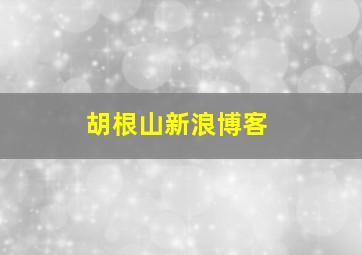 胡根山新浪博客